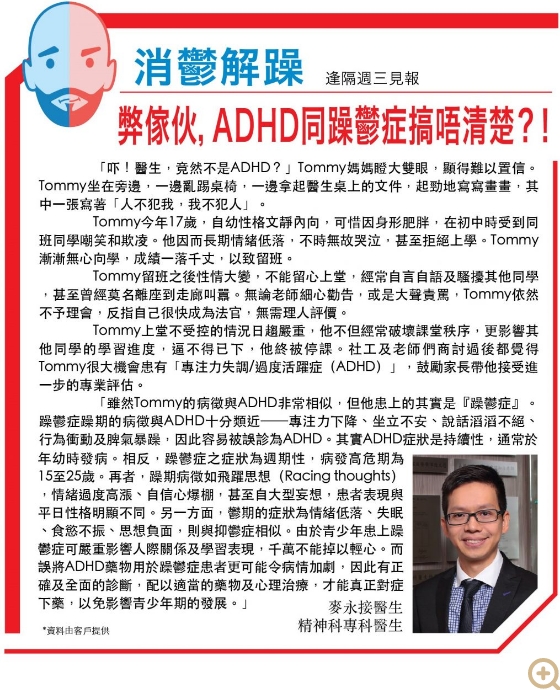 消鬱解躁

逢隔週三見報

弊傢伙, ADHD同躁鬱症搞唔清楚?!

「吓！醫生，竟然不是ADHD？」Tommy媽媽瞪大雙眼，顯得難以置信。Tommy坐在旁邊，一邊亂踢桌椅，一邊拿起醫生桌上的文件，起勁地寫寫畫畫，其中一張寫著「人不犯我，我不犯人」。

Tommy今年17歲，自幼性格文靜內向，可惜因身形肥胖，在初中時受到同班同學嘲笑和欺凌。他因而長期情緒低落，不時無故哭泣，甚至拒絕上學。Tommy漸漸無心向學，成績一落千丈，以致留班。

Tommy留班之後性情大變，不能留心上堂，經常自言自語及騷擾其他同學，甚至曾經莫名離座到走廊叫囂。無論老師細心勸告，或是大聲責罵，Tommy依然不予理會，反指自己很快成為法官，無需理人評價。

Tommy上堂不受控的情況日趨嚴重，他不但經常破壞課堂秩序，更影響其他同學的學習進度，逼不得已下，他終被停課。社工及老師們商討過後都覺得Tommy很大機會患有「專注力失調/過度活躍症（ADHD）」，鼓勵家長帶他接受進一步的專業評估。

「雖然Tommy的病徵與ADHD非常相似，但他患上的其實是『躁鬱症』。躁鬱症躁期的病徵與ADHD十分類近——專注力下降、坐立不安、說話滔滔不絕、行為衝動及脾氣暴躁，因此容易被誤診為ADHD。其實ADHD症狀是持續性，通常於年幼時發病。相反，躁鬱症之症狀為週期性，病發高危期為15至25歲。再者，躁期病徵如飛躍思想（Racing thoughts），情緒過度高漲、自信心爆棚，甚至自大型妄想，患者表現與平日性格明顯不同。另一方面，鬱期的症狀為情緒低落、失眠、食慾不振、思想負面，則與抑鬱症相似。由於青少年患上躁鬱症可嚴重影響人際關係及學習表現，千萬不能掉以輕心。而誤將ADHD藥物用於躁鬱症患者更可能令病情加劇，因此有正確及全面的診斷，配以適當的藥物及心理治療，才能真正對症下藥，以免影響青少年期的發展。」

麥永接醫生
精神科專科醫生

*資料由客戶提供